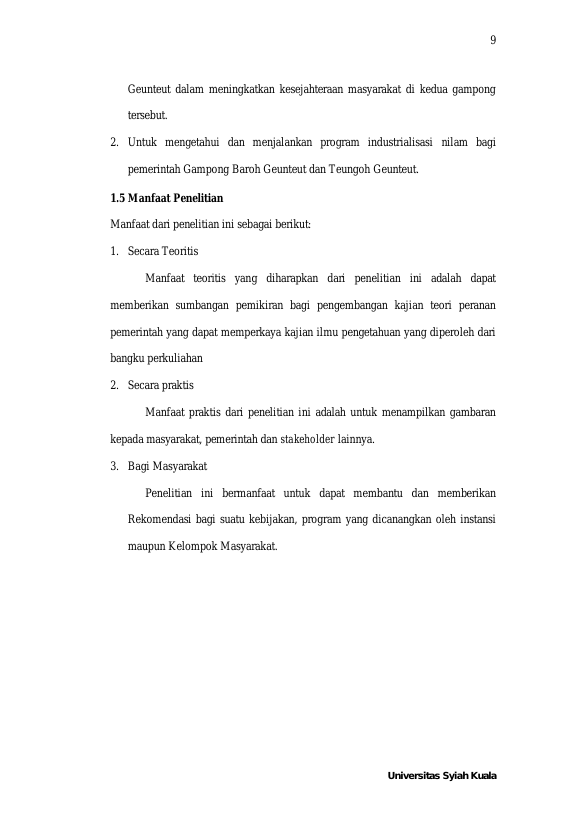 9

Geunteut dalam meningkatkan kesejahteraan masyarakat di kedua gampong tersebut.

2. Untuk mengetahui dan menjalankan program industrialisasi nilam bagi pemerintah Gampong Baroh Geunteut dan Teungoh Geunteut.

1.5 Manfaat Penelitian

Manfaat dari penelitian ini sebagai berikut:

1. Secara Teoritis

Manfaat teoritis yang diharapkan dari penelitian ini adalah dapat memberikan sumbangan pemikiran bagi pengembangan kajian teori peranan pemerintah yang dapat memperkaya kajian ilmu pengetahuan yang diperoleh dari bangku perkuliahan

2. Secara praktis

Manfaat praktis dari penelitian ini adalah untuk menampilkan gambaran kepada masyarakat, pemerintah dan stakeholder lainnya.

3. Bagi Masyarakat

Penelitian ini bermanfaat untuk dapat membantu dan memberikan Rekomendasi bagi suatu kebijakan, program yang dicanangkan oleh instansi maupun Kelompok Masyarakat.

Universitas Syiah Kuala